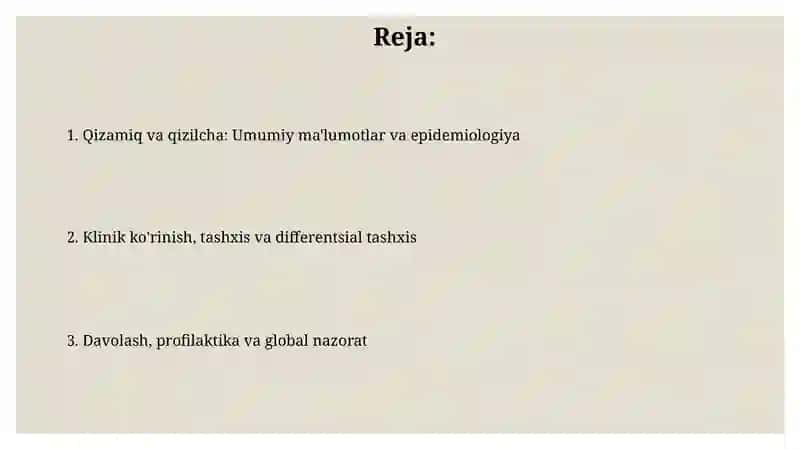 Reja:

1. Qizamiq va qizilcha: Umumiy ma'lumotlar va epidemiologiya

2. Klinik ko'rinish, tashxis va differentsial tashxis

3. Davolash, profilaktika va global nazorat